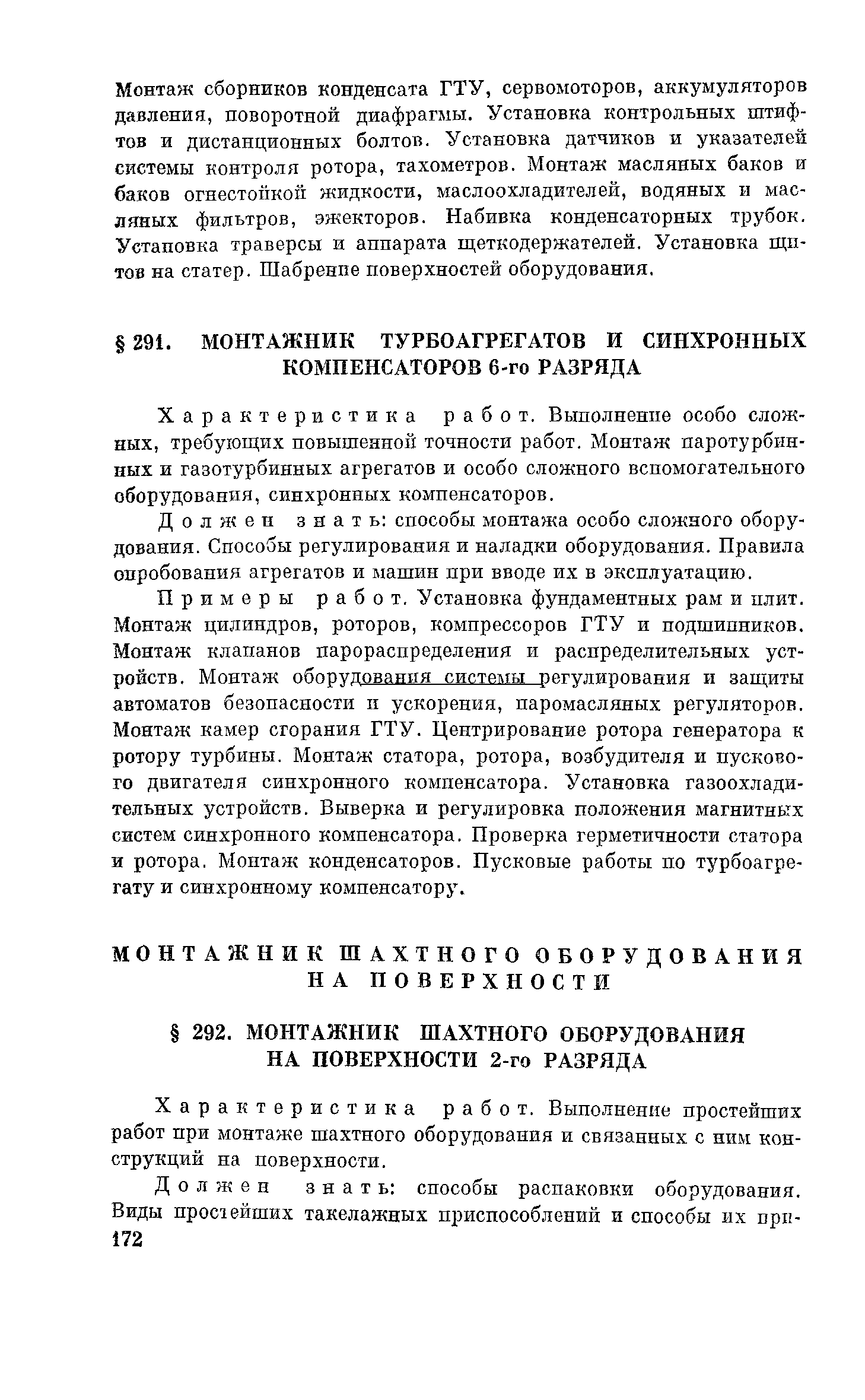 Монтаж сборников конденсата ГТУ, сервомоторов, аккумуляторов давления, поворотной диафрагмы. Установка контрольных штифтов и дистанционных болтов. Установка датчиков и указателей системы контроля ротора, тахометров. Монтаж масляных баков и баков огнестойкой жидкости, маслоохладителей, водяных и масляных фильтров, эжекторов. Набивка конденсаторных трубок. Установка траверсы и аппарата щеткодержателей. Установка щитов на статер. Шабрение поверхностей оборудования.

§ 291. МОНТАЖНИК ТУРБОАГРЕГАТОВ И СИНХРОННЫХ КОМПЕНСАТОРОВ 6-го РАЗРЯДА

Характеристика работ. Выполнение особо сложных, требующих повышенной точности работ. Монтаж паротурбинных и газотурбинных агрегатов и особо сложного вспомогательного оборудования, синхронных компенсаторов.

Должен знать: способы монтажа особо сложного оборудования. Способы регулирования и наладки оборудования. Правила опробования агрегатов и машин при вводе их в эксплуатацию.

Примеры работ. Установка фундаментных рам и плит. Монтаж цилиндров, роторов, компрессоров ГТУ и подшипников. Монтаж клапанов парораспределения и распределительных устройств. Монтаж оборудования системы регулирования и защиты автоматов безопасности и ускорения, паромасляных регуляторов. Монтаж камер сгорания ГТУ. Центрирование ротора генератора к ротору турбины. Монтаж статора, ротора, возбудителя и пускового двигателя синхронного компенсатора. Установка газоохладительных устройств. Выверка и регулировка положения магнитных систем синхронного компенсатора. Проверка герметичности статора и ротора. Монтаж конденсаторов. Пусковые работы по турбоагрегату и синхронному компенсатору.

МОНТАЖНИК ШАХТНОГО ОБОРУДОВАНИЯ НА ПОВЕРХНОСТИ

§ 292. МОНТАЖНИК ШАХТНОГО ОБОРУДОВАНИЯ НА ПОВЕРХНОСТИ 2-го РАЗРЯДА

Характеристика работ. Выполнение простейших работ при монтаже шахтного оборудования и связанных с ним конструкций на поверхности.

Должен знать: способы распаковки оборудования. Виды простейших такелажных приспособлений и способы их при-
172